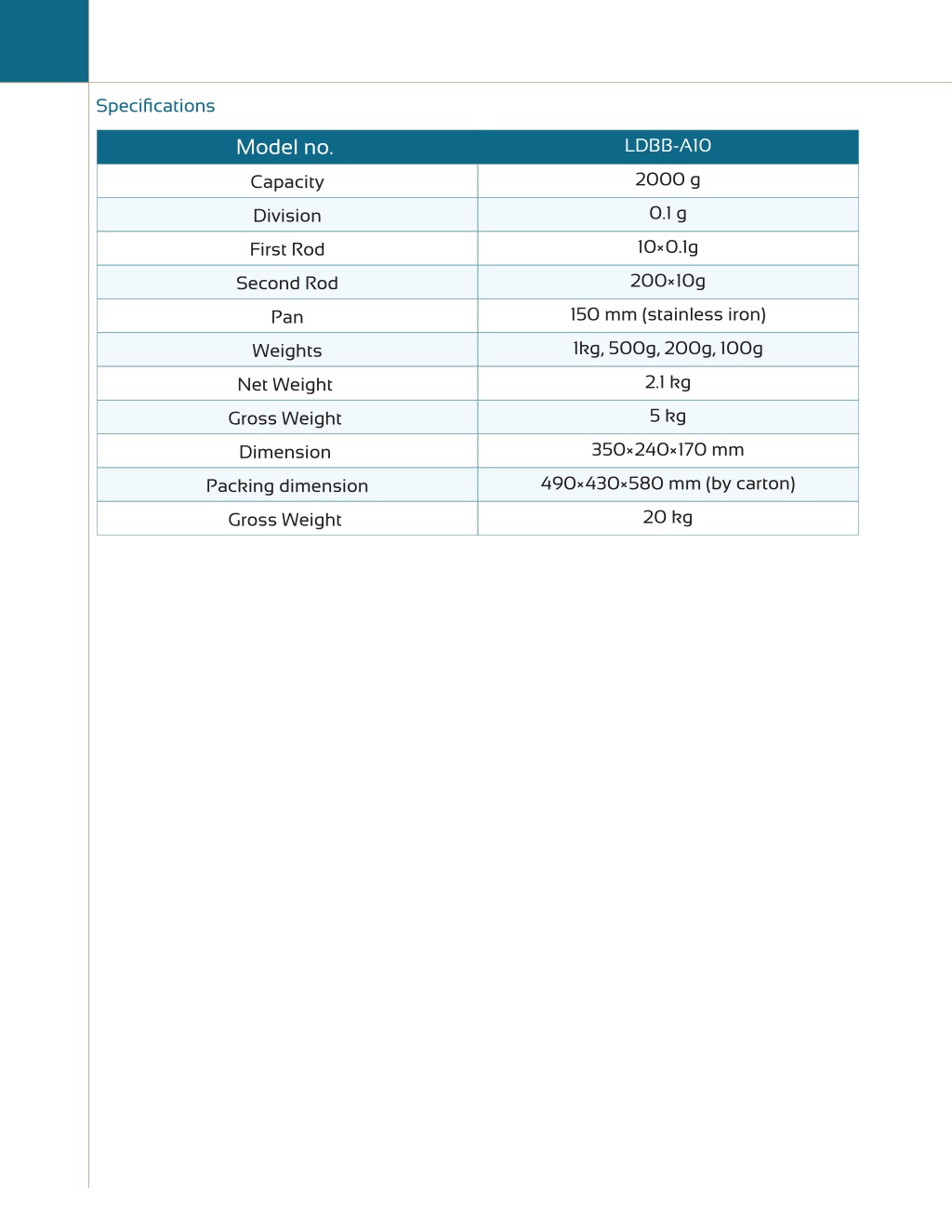 Specifications

| Model no. | LDBB-A10 |
|---|---|
| Capacity | 2000 g |
| Division | 0.1 g |
| First Rod | 10×0.1g |
| Second Rod | 200×10g |
| Pan | 150 mm (stainless iron) |
| Weights | 1kg, 500g, 200g, 100g |
| Net Weight | 2.1 kg |
| Gross Weight | 5 kg |
| Dimension | 350×240×170 mm |
| Packing dimension | 490×430×580 mm (by carton) |
| Gross Weight | 20 kg |